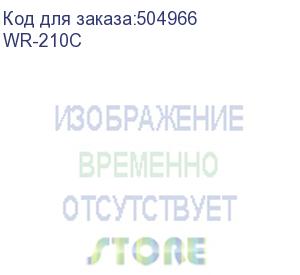 Код для заказа:504966
WR-210C

ИЗОБРАЖЕНИЕ
ВРЕМЕННО
ОТСУТСТВУЕТ

STORE